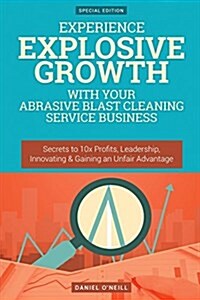 SPECIAL EDITION

EXPERIENCE EXPLOSIVE GROWTH WITH YOUR ABRASIVE BLAST CLEANING SERVICE BUSINESS

Secrets to 10x Profits, Leadership, Innovating & Gaining an Unfair Advantage

DANIEL O'NEILL